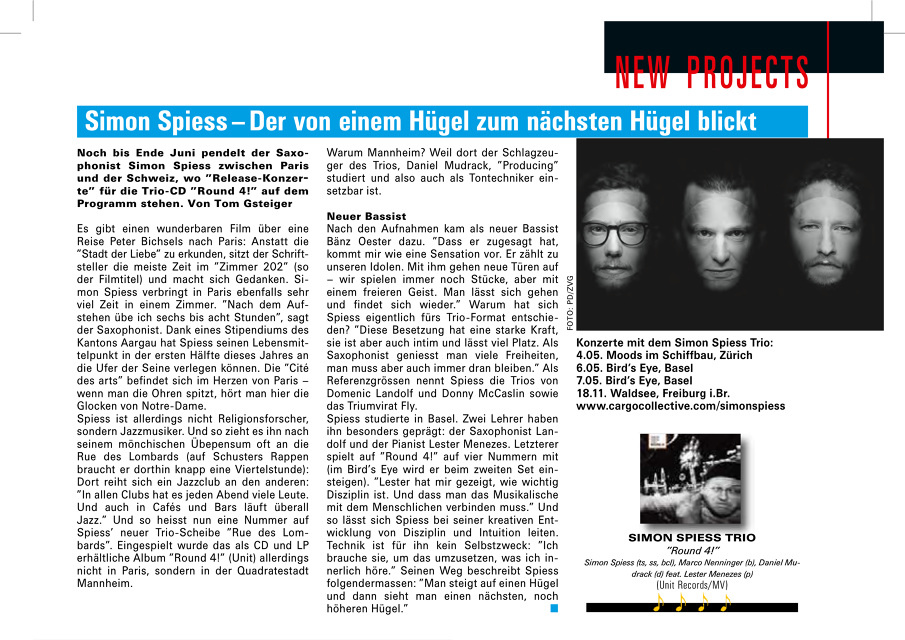 NEW PROJECTS

Simon Spiess – Der von einem Hügel zum nächsten Hügel blickt

Noch bis Ende Juni pendelt der Saxophonist Simon Spiess zwischen Paris und der Schweiz, wo "Release-Konzerte" für die Trio-CD "Round 4!" auf dem Programm stehen. Von Tom Gsteiger

Es gibt einen wunderbaren Film über eine Reise Peter Bichsels nach Paris: Anstatt die "Stadt der Liebe" zu erkunden, sitzt der Schriftsteller die meiste Zeit im "Zimmer 202" (so der Filmtitel) und macht sich Gedanken. Simon Spiess verbringt in Paris ebenfalls sehr viel Zeit in einem Zimmer. "Nach dem Aufstehen übe ich sechs bis acht Stunden", sagt der Saxophonist. Dank eines Stipendiums des Kantons Aargau hat Spiess seinen Lebensmittelpunkt in der ersten Hälfte dieses Jahres an die Ufer der Seine verlegen können. Die "Cité des arts" befindet sich im Herzen von Paris – wenn man die Ohren spitzt, hört man hier die Glocken von Notre-Dame.
Spiess ist allerdings nicht Religionsforscher, sondern Jazzmusiker. Und so zieht es ihn nach seinem mönchischen Übepensum oft an die Rue des Lombards (auf Schusters Rappen braucht er dorthin knapp eine Viertelstunde): Dort reiht sich ein Jazzclub an den anderen: "In allen Clubs hat es jeden Abend viele Leute. Und auch in Cafés und Bars läuft überall Jazz." Und so heisst nun eine Nummer auf Spiess' neuer Trio-Scheibe "Rue des Lombards". Eingespielt wurde das als CD und LP erhältliche Album "Round 4!" (Unit) allerdings nicht in Paris, sondern in der Quadratestadt Mannheim.

Warum Mannheim? Weil dort der Schlagzeuger des Trios, Daniel Mudrack, "Producing" studiert und also auch als Tontechniker einsetzbar ist.

Neuer Bassist
Nach den Aufnahmen kam als neuer Bassist Bänz Oester dazu. "Dass er zugesagt hat, kommt mir wie eine Sensation vor. Er zählt zu unseren Idolen. Mit ihm gehen neue Türen auf – wir spielen immer noch Stücke, aber mit einem freieren Geist. Man lässt sich gehen und findet sich wieder." Warum hat sich Spiess eigentlich fürs Trio-Format entschieden? "Diese Besetzung hat eine starke Kraft, sie ist aber auch intim und lässt viel Platz. Als Saxophonist geniesst man viele Freiheiten, man muss aber auch immer dran bleiben." Als Referenzgrössen nennt Spiess die Trios von Domenic Landolf und Donny McCaslin sowie das Triumvirat Fly.
Spiess studierte in Basel. Zwei Lehrer haben ihn besonders geprägt: der Saxophonist Landolf und der Pianist Lester Menezes. Letzterer spielt auf "Round 4!" auf vier Nummern mit (im Bird's Eye wird er beim zweiten Set einsteigen). "Lester hat mir gezeigt, wie wichtig Disziplin ist. Und dass man das Musikalische mit dem Menschlichen verbinden muss." Und so lässt sich Spiess bei seiner kreativen Entwicklung von Disziplin und Intuition leiten. Technik ist für ihn kein Selbstzweck: "Ich brauche sie, um das umzusetzen, was ich innerlich höre." Seinen Weg beschreibt Spiess folgendermassen: "Man steigt auf einen Hügel und dann sieht man einen nächsten, noch höheren Hügel."

FOTO: PD/ZVG

Konzerte mit dem Simon Spiess Trio:
4.05. Moods im Schiffbau, Zürich
6.05. Bird's Eye, Basel
7.05. Bird's Eye, Basel
18.11. Waldsee, Freiburg i.Br.
www.cargocollective.com/simonspiess

SIMON SPIESS TRIO
"Round 4!"
Simon Spiess (ts, ss, bcl), Marco Nenninger (b), Daniel Mudrack (d) feat. Lester Menezes (p)
(Unit Records/MV)